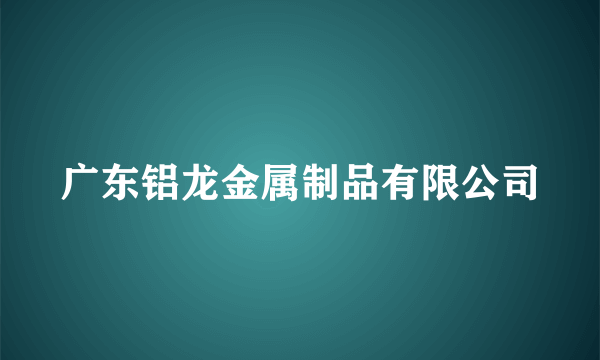 广东铝龙金属制品有限公司